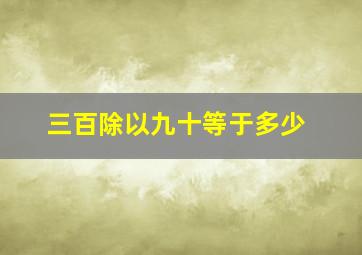 三百除以九十等于多少